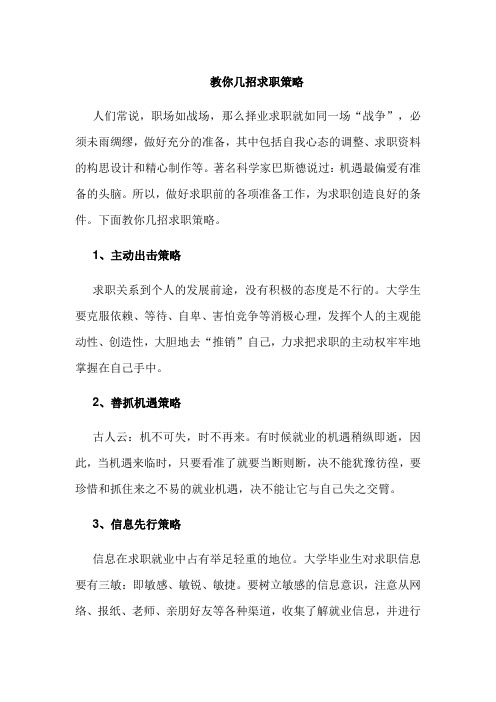 教你几招求职策略

人们常说，职场如战场，那么择业求职就如同一场“战争”，必须未雨绸缪，做好充分的准备，其中包括自我心态的调整、求职资料的构思设计和精心制作等。著名科学家巴斯德说过：机遇最偏爱有准备的头脑。所以，做好求职前的各项准备工作，为求职创造良好的条件。下面教你几招求职策略。

1、主动出击策略

求职关系到个人的发展前途，没有积极的态度是不行的。大学生要克服依赖、等待、自卑、害怕竞争等消极心理，发挥个人的主观能动性、创造性，大胆地去“推销”自己，力求把求职的主动权牢牢地掌握在自己手中。

2、善抓机遇策略

古人云：机不可失，时不再来。有时候就业的机遇稍纵即逝，因此，当机遇来临时，只要看准了就要当断则断，决不能犹豫彷徨，要珍惜和抓住来之不易的就业机遇，决不能让它与自己失之交臂。

3、信息先行策略

信息在求职就业中占有举足轻重的地位。大学毕业生对求职信息要有三敏：即敏感、敏锐、敏捷。要树立敏感的信息意识，注意从网络、报纸、老师、亲朋好友等各种渠道，收集了解就业信息，并进行